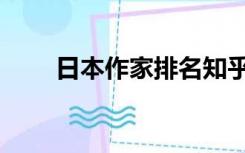 日本作家排名知乎